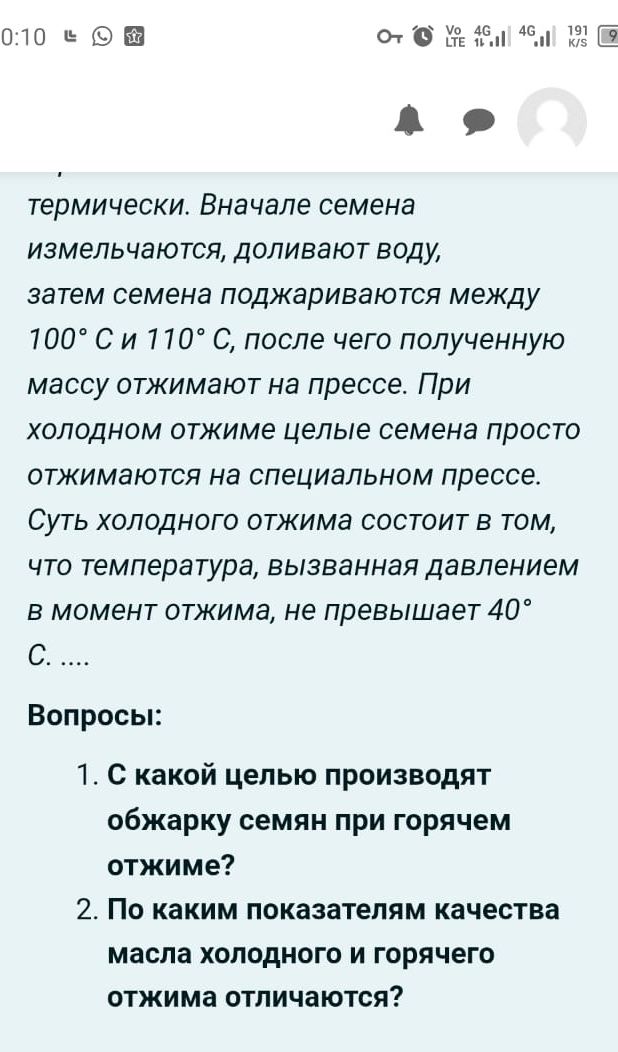 0:10

Vo LTE 4G 4G 191 K/S 9

термически. Вначале семена измельчаются, доливают воду, затем семена поджариваются между 100° С и 110° С, после чего полученную массу отжимают на прессе. При холодном отжиме целые семена просто отжимаются на специальном прессе. Суть холодного отжима состоит в том, что температура, вызванная давлением в момент отжима, не превышает 40° С. ....

Вопросы:

1. С какой целью производят обжарку семян при горячем отжиме?
2. По каким показателям качества масла холодного и горячего отжима отличаются?